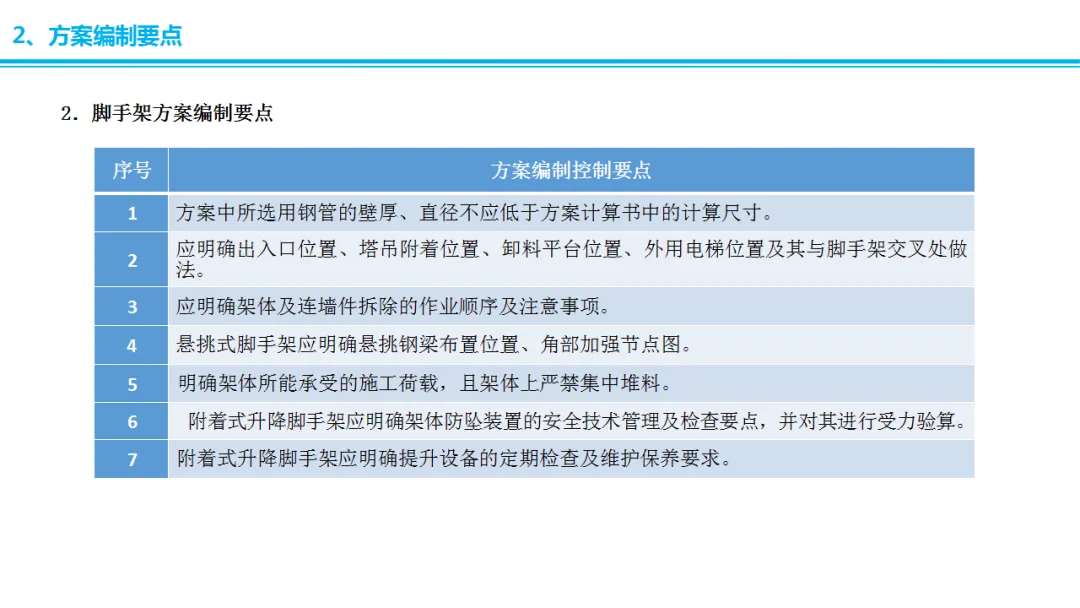 2、方案编制要点

2. 脚手架方案编制要点

| 序号 | 方案编制控制要点 |
|---|---|
| 1 | 方案中所选用钢管的壁厚、直径不应低于方案计算书中的计算尺寸。 |
| 2 | 应明确出入口位置、塔吊附着位置、卸料平台位置、外用电梯位置及其与脚手架交叉处做法。 |
| 3 | 应明确架体及连墙件拆除的作业顺序及注意事项。 |
| 4 | 悬挑式脚手架应明确悬挑钢梁布置位置、角部加强节点图。 |
| 5 | 明确架体所能承受的施工荷载，且架体上严禁集中堆料。 |
| 6 | 附着式升降脚手架应明确架体防坠装置的安全技术管理及检查要点，并对其进行受力验算。 |
| 7 | 附着式升降脚手架应明确提升设备的定期检查及维护保养要求。 |